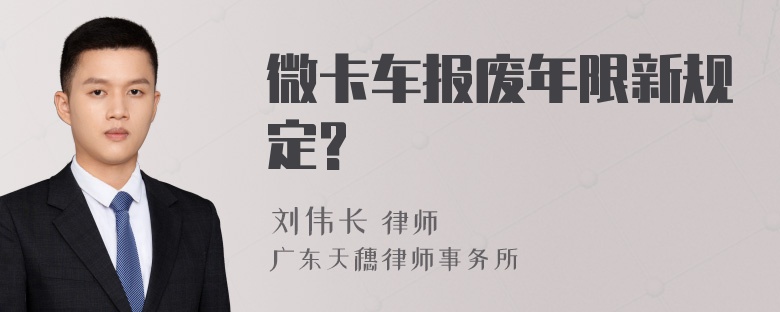 微卡车报废年限新规定?

刘伟长 律师
广东天穗律师事务所